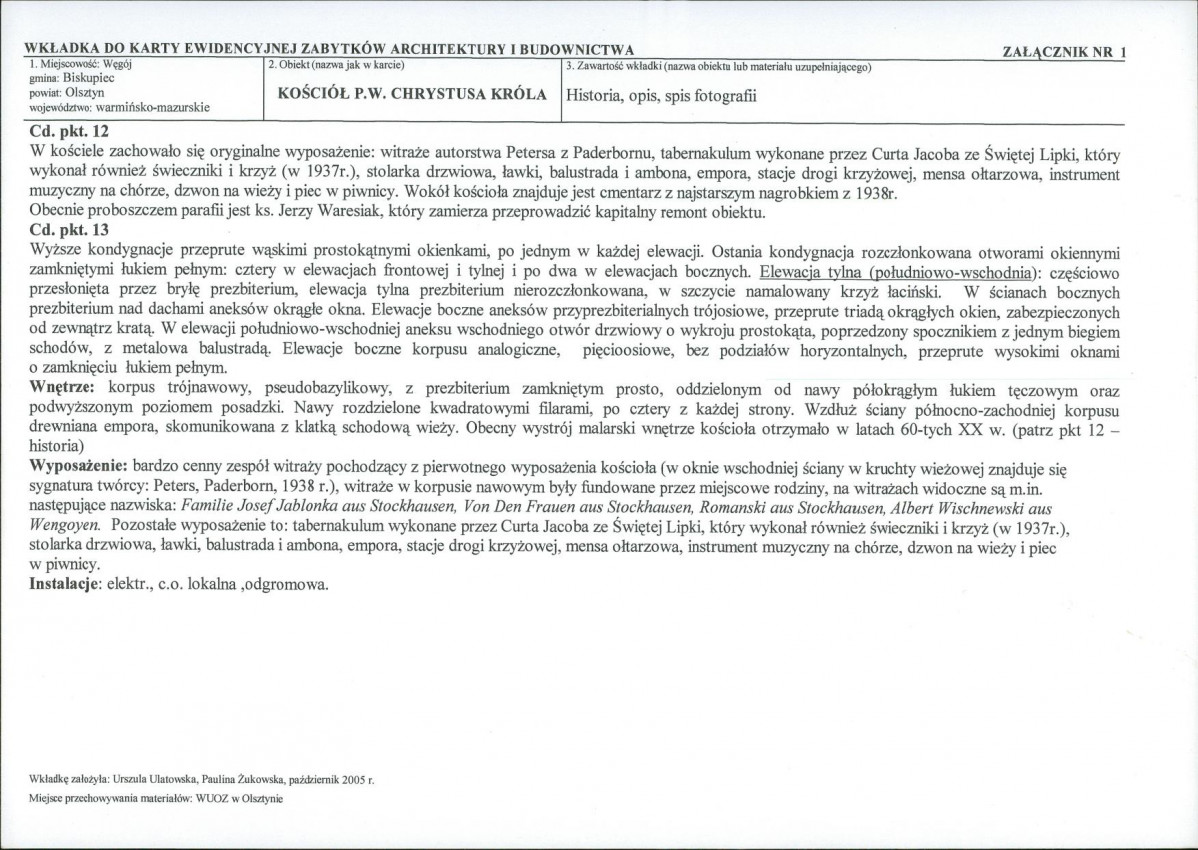 WKŁADKA DO KARTY EWIDENCYJNEJ ZABYTKÓW ARCHITEKTURY I BUDOWNICTWA

ZAŁĄCZNIK NR 1

1. Miejscowość: Węgój
gmina: Biskupiec
powiat: Olsztyn
województwo: warmińsko-mazurskie

2. Obiekt (nazwa jak w karcie)
KOŚCIÓŁ P.W. CHRYSTUSA KRÓLA

3. Zawartość wkładki (nazwa obiektu lub materiału uzupełniającego)
Historia, opis, spis fotografii

Cd. pkt. 12

W kościele zachowało się oryginalne wyposażenie: witraże autorstwa Petersa z Paderbornu, tabernakulum wykonane przez Curta Jacoba ze Świętej Lipki, który wykonał również świeczniki i krzyż (w 1937r.), stolarka drzwiowa, ławki, balustrada i ambona, empora, stacje drogi krzyżowej, mensa ołtarzowa, instrument muzyczny na chórze, dzwon na wieży i piec w piwnicy. Wokół kościoła znajduje jest cmentarz z najstarszym nagrobkiem z 1938r.

Obecnie proboszczem parafii jest ks. Jerzy Waresiak, który zamierza przeprowadzić kapitalny remont obiektu.

Cd. pkt. 13

Wyższe kondygnacje przeprute wąskimi prostokątnymi okienkami, po jednym w każdej elewacji. Ostania kondygnacja rozczłonkowana otworami okiennymi zamkniętymi łukiem pełnym: cztery w elewacjach frontowej i tylnej i po dwa w elewacjach bocznych. Elewacja tylna (południowo-wschodnia): częściowo przesłonięta przez bryłę prezbiterium, elewacja tylna prezbiterium nierozczłonkowana, w szczycie namalowany krzyż łaciński. W ścianach bocznych prezbiterium nad dachami aneksów okrągłe okna. Elewacje boczne aneksów przyprezbiterialnych trójosiowe, przeprute triadą okrągłych okien, zabezpieczonych od zewnątrz kratą. W elewacji południowo-wschodniej aneksu wschodniego otwór drzwiowy o wykroju prostokąta, poprzedzony spocznikiem z jednym biegiem schodów, z metalowa balustradą. Elewacje boczne korpusu analogiczne, pięcioosiowe, bez podziałów horyzontalnych, przeprute wysokimi oknami o zamknięciu łukiem pełnym.

Wnętrze: korpus trójnawowy, pseudobazylikowy, z prezbiterium zamkniętym prosto, oddzielonym od nawy półokrągłym łukiem tęczowym oraz podwyższonym poziomem posadzki. Nawy rozdzielone kwadratowymi filarami, po cztery z każdej strony. Wzdłuż ściany północno-zachodniej korpusu drewniana empora, skomunikowana z klatką schodową wieży. Obecny wystrój malarski wnętrze kościoła otrzymało w latach 60-tych XX w. (patrz pkt 12 – historia)

Wyposażenie: bardzo cenny zespół witraży pochodzący z pierwotnego wyposażenia kościoła (w oknie wschodniej ściany w kruchty wieżowej znajduje się sygnatura twórcy: Peters, Paderborn, 1938 r.), witraże w korpusie nawowym były fundowane przez miejscowe rodziny, na witrażach widoczne są m.in. następujące nazwiska: Familie Josef Jablonka aus Stockhausen, Von Den Frauen aus Stockhausen, Romanski aus Stockhausen, Albert Wischnewski aus Wengoyen. Pozostałe wyposażenie to: tabernakulum wykonane przez Curta Jacoba ze Świętej Lipki, który wykonał również świeczniki i krzyż (w 1937r.), stolarka drzwiowa, ławki, balustrada i ambona, empora, stacje drogi krzyżowej, mensa ołtarzowa, instrument muzyczny na chórze, dzwon na wieży i piec w piwnicy.

Instalacje: elektr., c.o. lokalna ,odgromowa.

Wkładkę założyła: Urszula Ulatowska, Paulina Żukowska, październik 2005 r.

Miejsce przechowywania materiałów: WUOZ w Olsztynie